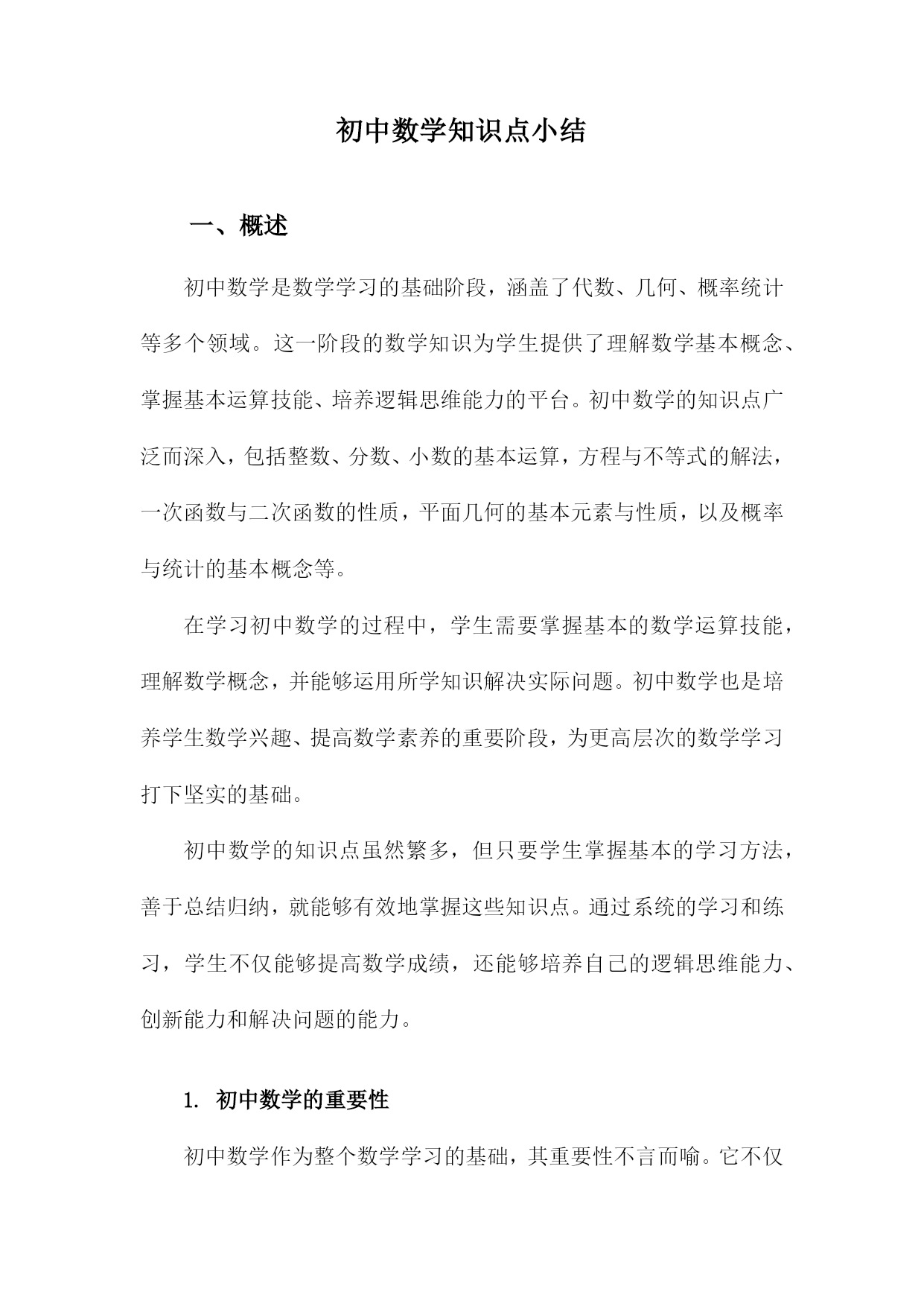 初中数学知识点小结

一、概述

初中数学是数学学习的基础阶段，涵盖了代数、几何、概率统计等多个领域。这一阶段的数学知识为学生提供了理解数学基本概念、掌握基本运算技能、培养逻辑思维能力的平台。初中数学的知识点广泛而深入，包括整数、分数、小数的基本运算，方程与不等式的解法，一次函数与二次函数的性质，平面几何的基本元素与性质，以及概率与统计的基本概念等。

在学习初中数学的过程中，学生需要掌握基本的数学运算技能，理解数学概念，并能够运用所学知识解决实际问题。初中数学也是培养学生数学兴趣、提高数学素养的重要阶段，为更高层次的数学学习打下坚实的基础。

初中数学的知识点虽然繁多，但只要学生掌握基本的学习方法，善于总结归纳，就能够有效地掌握这些知识点。通过系统的学习和练习，学生不仅能够提高数学成绩，还能够培养自己的逻辑思维能力、创新能力和解决问题的能力。

1. 初中数学的重要性

初中数学作为整个数学学习的基础，其重要性不言而喻。它不仅